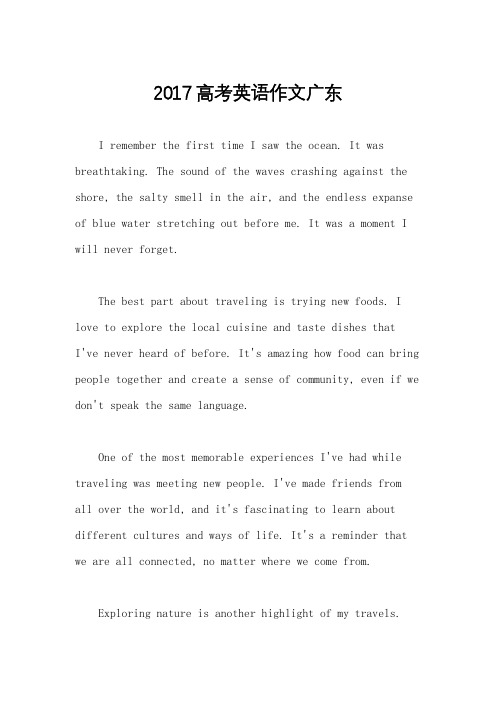 2017高考英语作文广东

I remember the first time I saw the ocean. It was breathtaking. The sound of the waves crashing against the shore, the salty smell in the air, and the endless expanse of blue water stretching out before me. It was a moment I will never forget.

The best part about traveling is trying new foods. I love to explore the local cuisine and taste dishes that I've never heard of before. It's amazing how food can bring people together and create a sense of community, even if we don't speak the same language.

One of the most memorable experiences I've had while traveling was meeting new people. I've made friends from all over the world, and it's fascinating to learn about different cultures and ways of life. It's a reminder that we are all connected, no matter where we come from.

Exploring nature is another highlight of my travels.